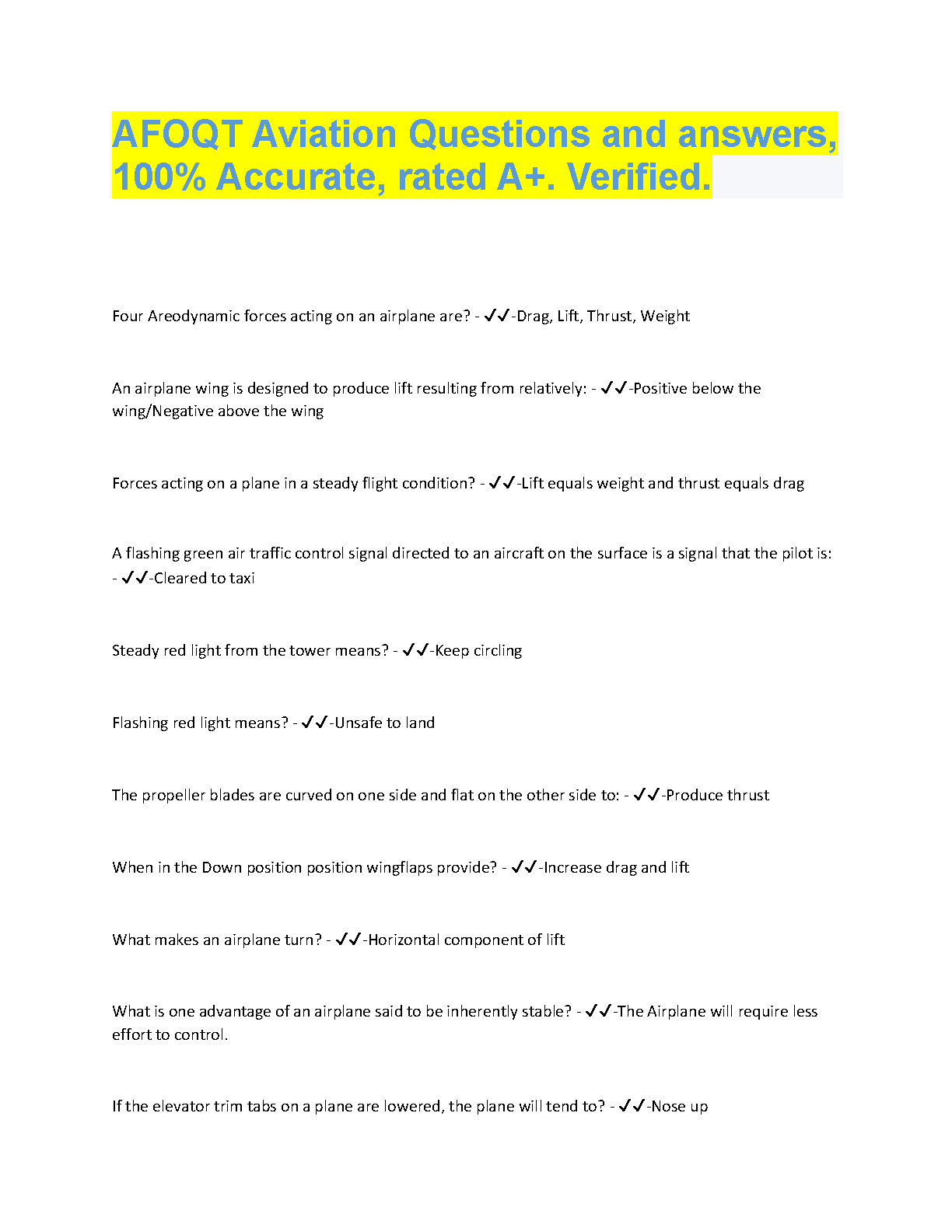 AFOQT Aviation Questions and answers, 100% Accurate, rated A+. Verified.

Four Areodynamic forces acting on an airplane are? - ✓✓-Drag, Lift, Thrust, Weight

An airplane wing is designed to produce lift resulting from relatively: - ✓✓-Positive below the wing/Negative above the wing

Forces acting on a plane in a steady flight condition? - ✓✓-Lift equals weight and thrust equals drag

A flashing green air traffic control signal directed to an aircraft on the surface is a signal that the pilot is: - ✓✓-Cleared to taxi

Steady red light from the tower means? - ✓✓-Keep circling

Flashing red light means? - ✓✓-Unsafe to land

The propeller blades are curved on one side and flat on the other side to: - ✓✓-Produce thrust

When in the Down position position wingflaps provide? - ✓✓-Increase drag and lift

What makes an airplane turn? - ✓✓-Horizontal component of lift

What is one advantage of an airplane said to be inherently stable? - ✓✓-The Airplane will require less effort to control.

If the elevator trim tabs on a plane are lowered, the plane will tend to? - ✓✓-Nose up